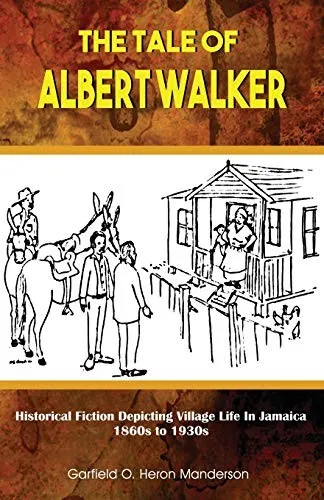 THE TALE OF
ALBERT WALKER

Historical Fiction Depicting Village Life In Jamaica
1860s to 1930s

Garfield O. Heron Manderson